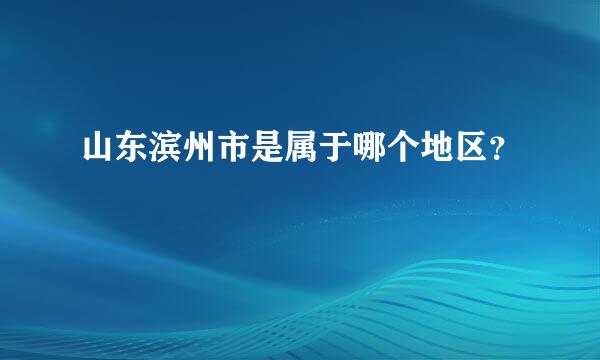 山东滨州市是属于哪个地区？